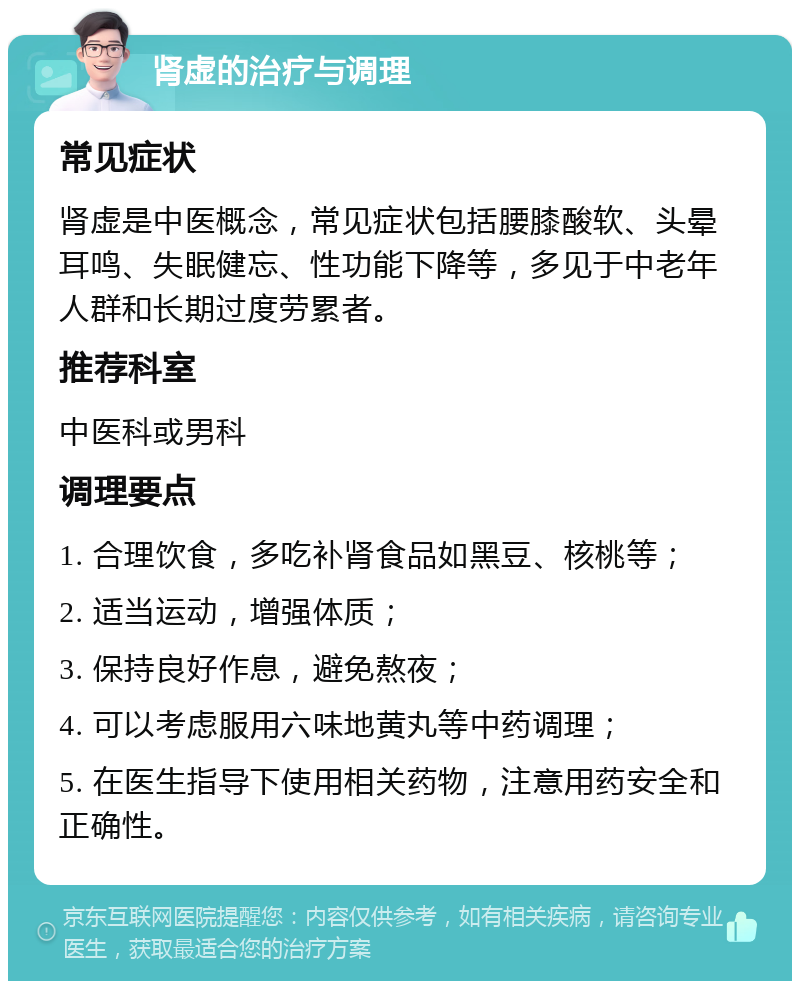 肾虚的治疗与调理

常见症状

肾虚是中医概念，常见症状包括腰膝酸软、头晕耳鸣、失眠健忘、性功能下降等，多见于中老年人群和长期过度劳累者。

推荐科室

中医科或男科

调理要点

1. 合理饮食，多吃补肾食品如黑豆、核桃等；

2. 适当运动，增强体质；

3. 保持良好作息，避免熬夜；

4. 可以考虑服用六味地黄丸等中药调理；

5. 在医生指导下使用相关药物，注意用药安全和正确性。

京东互联网医院提醒您：内容仅供参考，如有相关疾病，请咨询专业医生，获取最适合您的治疗方案